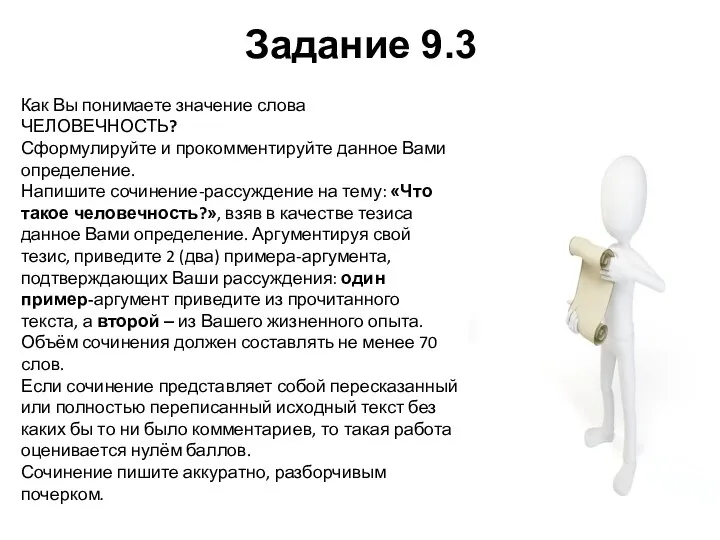 Задание 9.3

Как Вы понимаете значение слова ЧЕЛОВЕЧНОСТЬ?
Сформулируйте и прокомментируйте данное Вами определение.
Напишите сочинение-рассуждение на тему: «Что такое человечность?», взяв в качестве тезиса данное Вами определение. Аргументируя свой тезис, приведите 2 (два) примера-аргумента, подтверждающих Ваши рассуждения: один пример-аргумент приведите из прочитанного текста, а второй – из Вашего жизненного опыта.
Объём сочинения должен составлять не менее 70 слов.
Если сочинение представляет собой пересказанный или полностью переписанный исходный текст без каких бы то ни было комментариев, то такая работа оценивается нулём баллов.
Сочинение пишите аккуратно, разборчивым почерком.